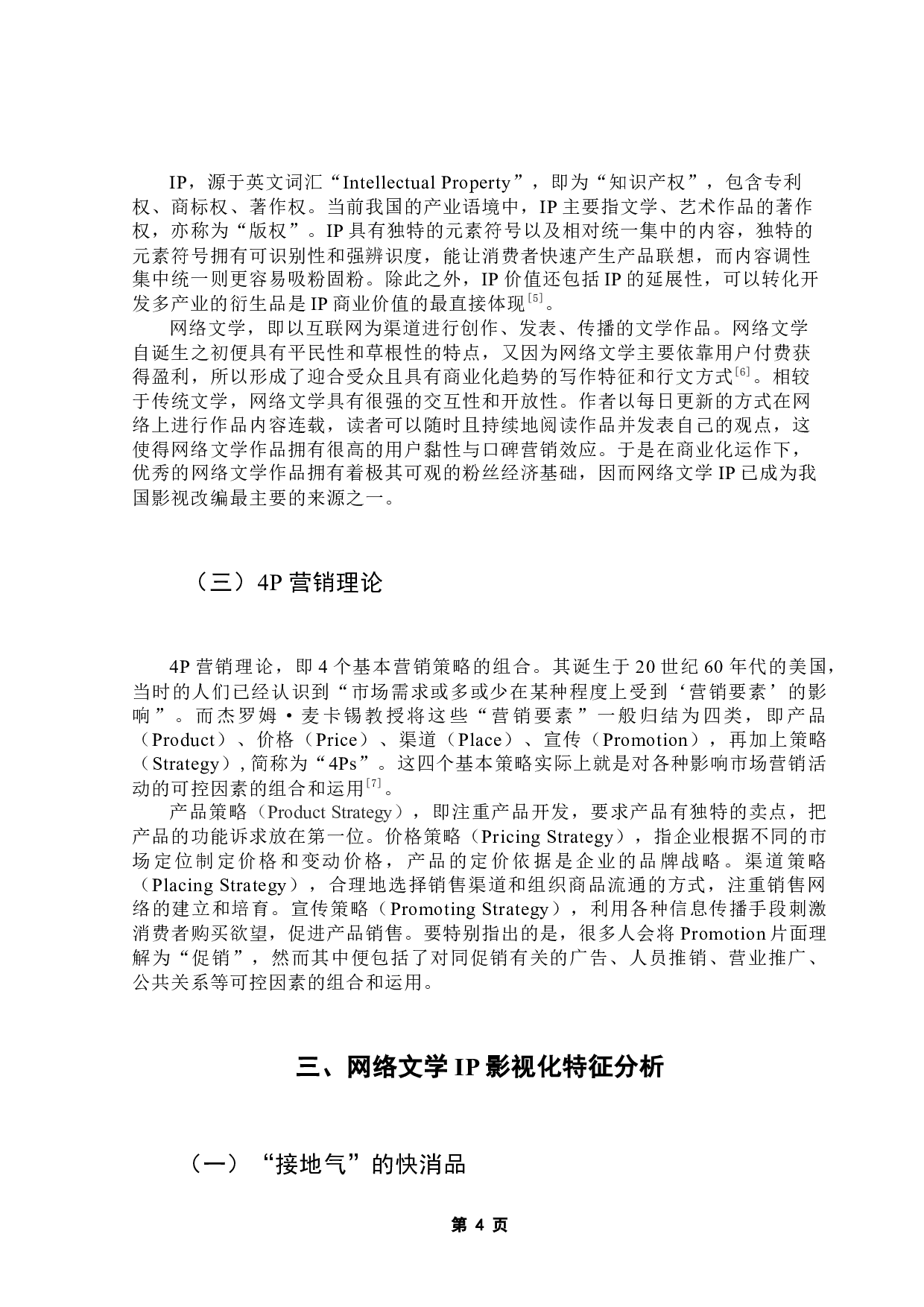 IP，源于英文词汇“Intellectual Property”，即为“知识产权”，包含专利权、商标权、著作权。当前我国的产业语境中，IP主要指文学、艺术作品的著作权，亦称为“版权”。IP具有独特的元素符号以及相对统一集中的内容，独特的元素符号拥有可识别性和强辨识度，能让消费者快速产生产品联想，而内容调性集中统一则更容易吸粉固粉。除此之外，IP价值还包括IP的延展性，可以转化开发多产业的衍生品是IP商业价值的最直接体现$^{[5]}$。

网络文学，即以互联网为渠道进行创作、发表、传播的文学作品。网络文学自诞生之初便具有平民性和草根性的特点，又因为网络文学主要依靠用户付费获得盈利，所以形成了迎合受众且具有商业化趋势的写作特征和行文方式$^{[6]}$。相较于传统文学，网络文学具有很强的交互性和开放性。作者以每日更新的方式在网络上进行作品内容连载，读者可以随时且持续地阅读作品并发表自己的观点，这使得网络文学作品拥有很高的用户黏性与口碑营销效应。于是在商业化运作下，优秀的网络文学作品拥有着极其可观的粉丝经济基础，因而网络文学IP已成为我国影视改编最主要的来源之一。

（三）4P营销理论

4P营销理论，即4个基本营销策略的组合。其诞生于20世纪60年代的美国，当时的人们已经认识到“市场需求或多或少在某种程度上受到‘营销要素’的影响”。而杰罗姆·麦卡锡教授将这些“营销要素”一般归结为四类，即产品（Product）、价格（Price）、渠道（Place）、宣传（Promotion），再加上策略（Strategy）,简称为“4Ps”。这四个基本策略实际上就是对各种影响市场营销活动的可控因素的组合和运用$^{[7]}$。

产品策略（Product Strategy），即注重产品开发，要求产品有独特的卖点，把产品的功能诉求放在第一位。价格策略（Pricing Strategy），指企业根据不同的市场定位制定价格和变动价格，产品的定价依据是企业的品牌战略。渠道策略（Placing Strategy），合理地选择销售渠道和组织商品流通的方式，注重销售网络的建立和培育。宣传策略（Promoting Strategy），利用各种信息传播手段刺激消费者购买欲望，促进产品销售。要特别指出的是，很多人会将Promotion片面理解为“促销”，然而其中便包括了对同促销有关的广告、人员推销、营业推广、公共关系等可控因素的组合和运用。

三、网络文学IP影视化特征分析

（一）“接地气”的快消品

第4页